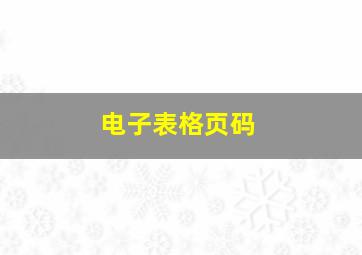 电子表格页码